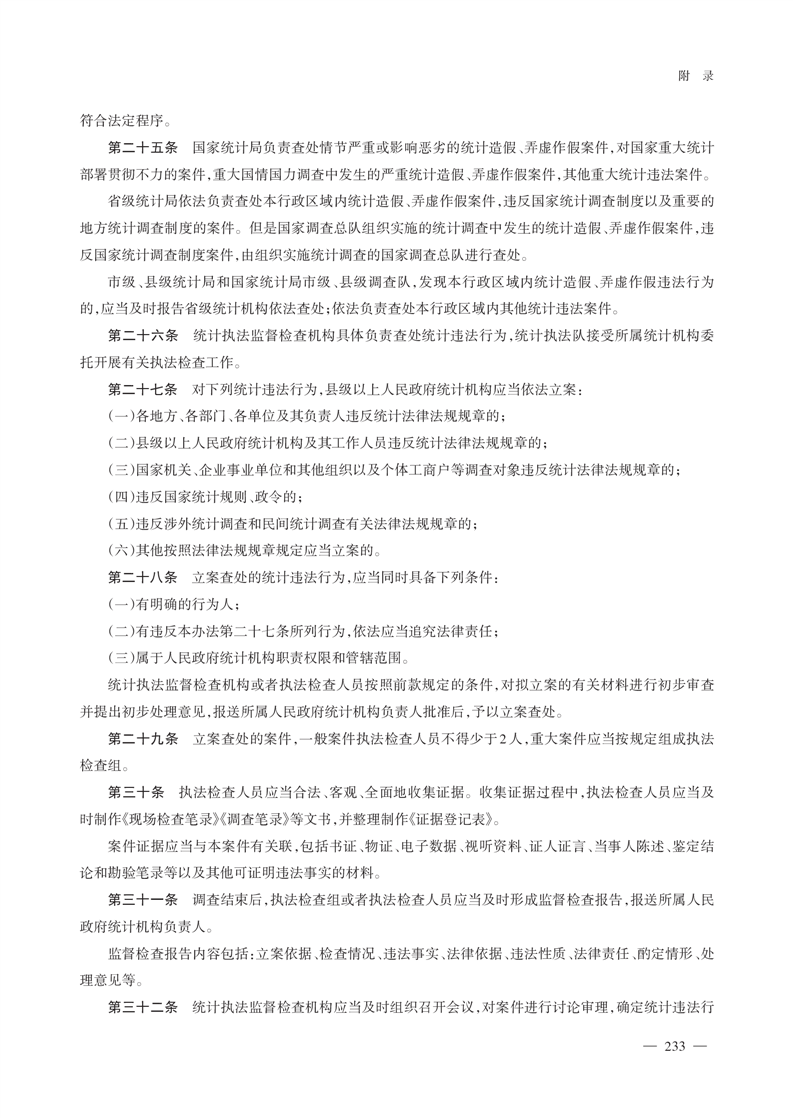 附　录

符合法定程序。

第二十五条　国家统计局负责查处情节严重或影响恶劣的统计造假、弄虚作假案件，对国家重大统计部署贯彻不力的案件，重大国情国力调查中发生的严重统计造假、弄虚作假案件，其他重大统计违法案件。

省级统计局依法负责查处本行政区域内统计造假、弄虚作假案件，违反国家统计调查制度以及重要的地方统计调查制度的案件。但是国家调查总队组织实施的统计调查中发生的统计造假、弄虚作假案件，违反国家统计调查制度案件，由组织实施统计调查的国家调查总队进行查处。

市级、县级统计局和国家统计局市级、县级调查队，发现本行政区域内统计造假、弄虚作假违法行为的，应当及时报告省级统计机构依法查处；依法负责查处本行政区域内其他统计违法案件。

第二十六条　统计执法监督检查机构具体负责查处统计违法行为，统计执法队接受所属统计机构委托开展有关执法检查工作。

第二十七条　对下列统计违法行为，县级以上人民政府统计机构应当依法立案：

(一)各地方、各部门、各单位及其负责人违反统计法律法规规章的；

(二)县级以上人民政府统计机构及其工作人员违反统计法律法规规章的；

(三)国家机关、企业事业单位和其他组织以及个体工商户等调查对象违反统计法律法规规章的；

(四)违反国家统计规则、政令的；

(五)违反涉外统计调查和民间统计调查有关法律法规规章的；

(六)其他按照法律法规规章规定应当立案的。

第二十八条　立案查处的统计违法行为，应当同时具备下列条件：

(一)有明确的行为人；

(二)有违反本办法第二十七条所列行为，依法应当追究法律责任；

(三)属于人民政府统计机构职责权限和管辖范围。

统计执法监督检查机构或者执法检查人员按照前款规定的条件，对拟立案的有关材料进行初步审查并提出初步处理意见，报送所属人民政府统计机构负责人批准后，予以立案查处。

第二十九条　立案查处的案件，一般案件执法检查人员不得少于2人，重大案件应当按规定组成执法检查组。

第三十条　执法检查人员应当合法、客观、全面地收集证据。收集证据过程中，执法检查人员应当及时制作《现场检查笔录》《调查笔录》等文书，并整理制作《证据登记表》。

案件证据应当与本案件有关联，包括书证、物证、电子数据、视听资料、证人证言、当事人陈述、鉴定结论和勘验笔录等以及其他可证明违法事实的材料。

第三十一条　调查结束后，执法检查组或者执法检查人员应当及时形成监督检查报告，报送所属人民政府统计机构负责人。

监督检查报告内容包括：立案依据、检查情况、违法事实、法律依据、违法性质、法律责任、酌定情形、处理意见等。

第三十二条　统计执法监督检查机构应当及时组织召开会议，对案件进行讨论审理，确定统计违法行

— 233 —